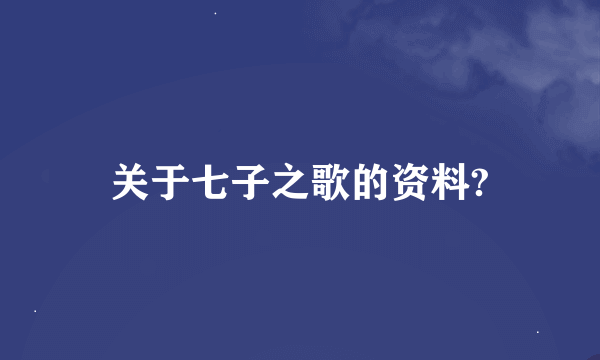 关于七子之歌的资料?